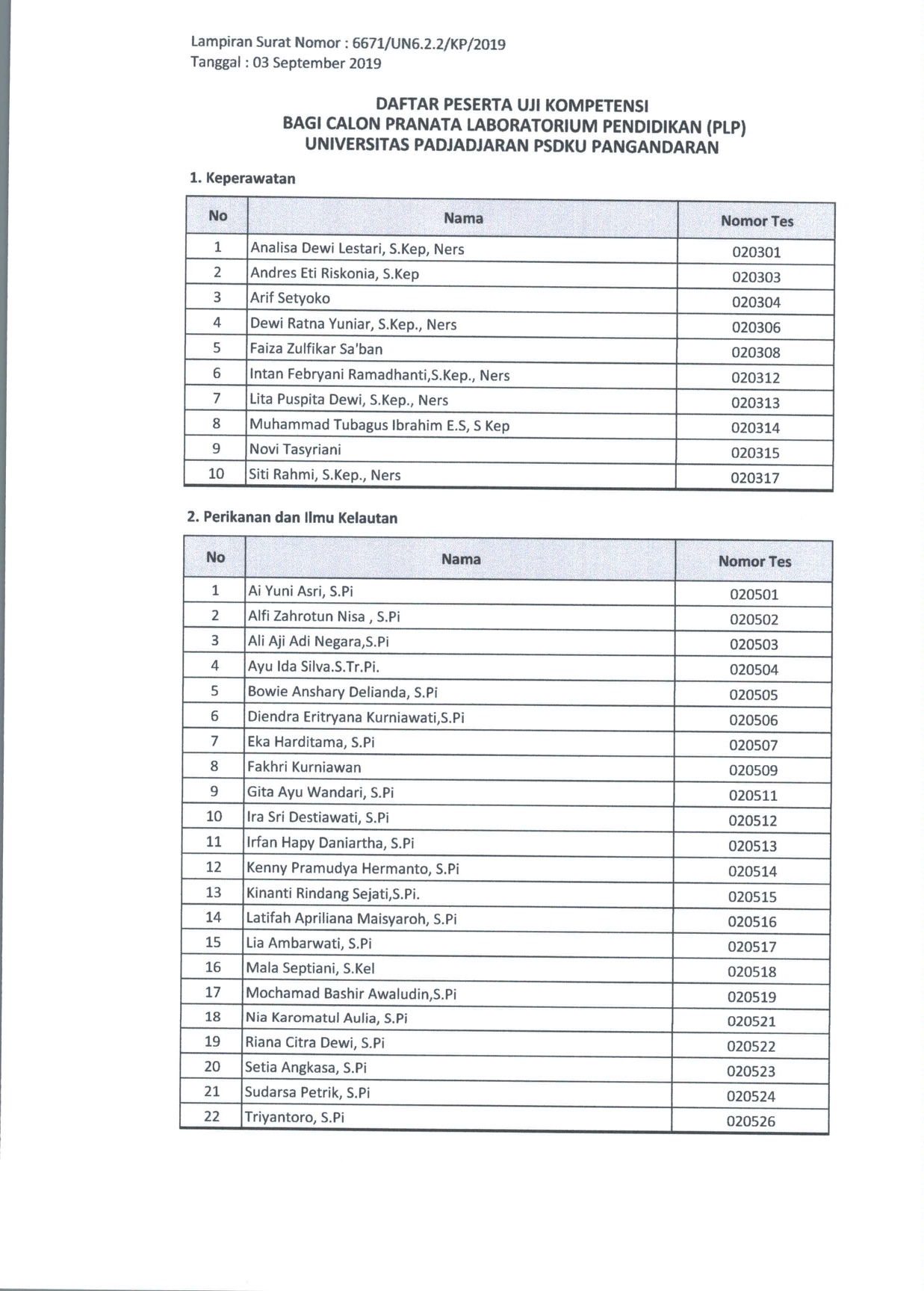 Lampiran Surat Nomor : 6671/UN6.2.2/KP/2019
Tanggal : 03 September 2019

DAFTAR PESERTA UJI KOMPETENSI
BAGI CALON PRANATA LABORATORIUM PENDIDIKAN (PLP)
UNIVERSITAS PADJADJARAN PSDKU PANGANDARAN

1. Keperawatan

| No | Nama | Nomor Tes |
|---|---|---|
| 1 | Analisa Dewi Lestari, S.Kep, Ners | 020301 |
| 2 | Andres Eti Riskonia, S.Kep | 020303 |
| 3 | Arif Setyoko | 020304 |
| 4 | Dewi Ratna Yuniar, S.Kep., Ners | 020306 |
| 5 | Faiza Zulfikar Sa'ban | 020308 |
| 6 | Intan Febryani Ramadhanti,S.Kep., Ners | 020312 |
| 7 | Lita Puspita Dewi, S.Kep., Ners | 020313 |
| 8 | Muhammad Tubagus Ibrahim E.S, S Kep | 020314 |
| 9 | Novi Tasyriani | 020315 |
| 10 | Siti Rahmi, S.Kep., Ners | 020317 |

2. Perikanan dan Ilmu Kelautan

| No | Nama | Nomor Tes |
|---|---|---|
| 1 | Ai Yuni Asri, S.Pi | 020501 |
| 2 | Alfi Zahrotun Nisa , S.Pi | 020502 |
| 3 | Ali Aji Adi Negara,S.Pi | 020503 |
| 4 | Ayu Ida Silva.S.Tr.Pi. | 020504 |
| 5 | Bowie Anshary Delianda, S.Pi | 020505 |
| 6 | Diendra Eritryana Kurniawati,S.Pi | 020506 |
| 7 | Eka Harditama, S.Pi | 020507 |
| 8 | Fakhri Kurniawan | 020509 |
| 9 | Gita Ayu Wandari, S.Pi | 020511 |
| 10 | Ira Sri Destiawati, S.Pi | 020512 |
| 11 | Irfan Hapy Daniartha, S.Pi | 020513 |
| 12 | Kenny Pramudya Hermanto, S.Pi | 020514 |
| 13 | Kinanti Rindang Sejati,S.Pi. | 020515 |
| 14 | Latifah Apriliana Maisyaroh, S.Pi | 020516 |
| 15 | Lia Ambarwati, S.Pi | 020517 |
| 16 | Mala Septiani, S.Kel | 020518 |
| 17 | Mochamad Bashir Awaludin,S.Pi | 020519 |
| 18 | Nia Karomatul Aulia, S.Pi | 020521 |
| 19 | Riana Citra Dewi, S.Pi | 020522 |
| 20 | Setia Angkasa, S.Pi | 020523 |
| 21 | Sudarsa Petrik, S.Pi | 020524 |
| 22 | Triyantoro, S.Pi | 020526 |